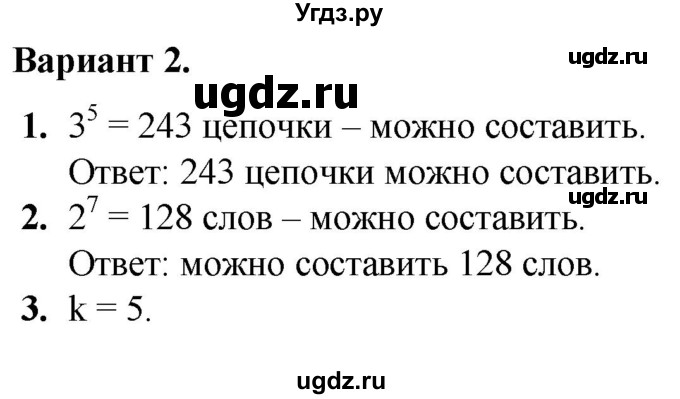 Угдз.ру

Вариант 2.

ugdz.ru

ugdz.ru

1. $3^5 = 243$ цепочки – можно составить.
Ответ: 243 цепочки можно составить.

ugdz.ru

2. $2^7 = 128$ слов – можно составить.
Ответ: можно составить 128 слов.

3. $k = 5$.

ugdz.ru